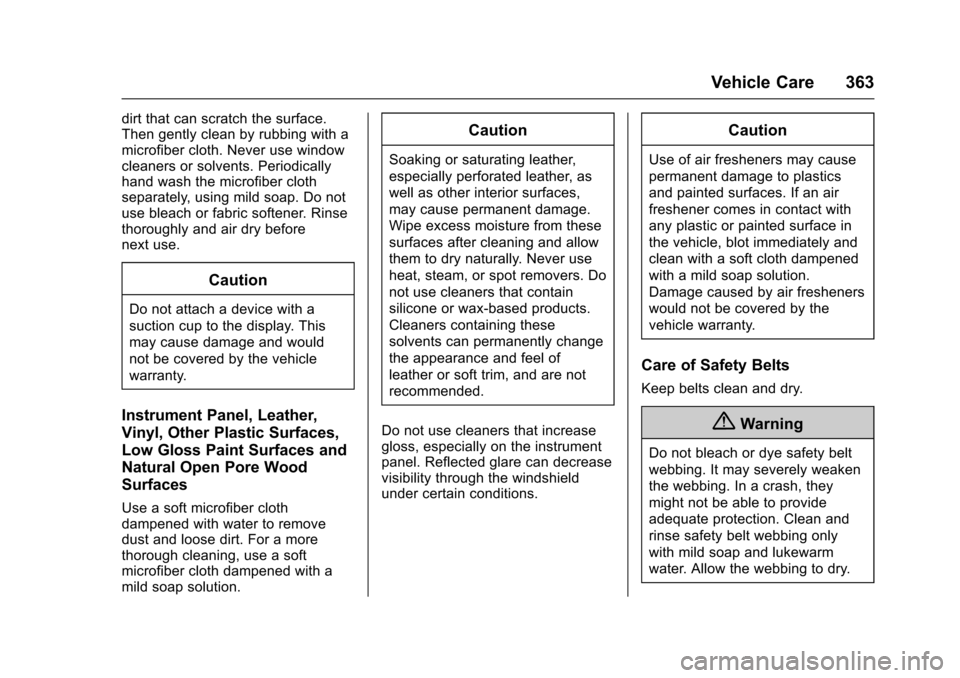 Vehicle Care 363

dirt that can scratch the surface. Then gently clean by rubbing with a microfiber cloth. Never use window cleaners or solvents. Periodically hand wash the microfiber cloth separately, using mild soap. Do not use bleach or fabric softener. Rinse thoroughly and air dry before next use.

Caution

Do not attach a device with a suction cup to the display. This may cause damage and would not be covered by the vehicle warranty.

Instrument Panel, Leather, Vinyl, Other Plastic Surfaces, Low Gloss Paint Surfaces and Natural Open Pore Wood Surfaces

Use a soft microfiber cloth dampened with water to remove dust and loose dirt. For a more thorough cleaning, use a soft microfiber cloth dampened with a mild soap solution.

Caution

Soaking or saturating leather, especially perforated leather, as well as other interior surfaces, may cause permanent damage. Wipe excess moisture from these surfaces after cleaning and allow them to dry naturally. Never use heat, steam, or spot removers. Do not use cleaners that contain silicone or wax-based products. Cleaners containing these solvents can permanently change the appearance and feel of leather or soft trim, and are not recommended.

Do not use cleaners that increase gloss, especially on the instrument panel. Reflected glare can decrease visibility through the windshield under certain conditions.

Caution

Use of air fresheners may cause permanent damage to plastics and painted surfaces. If an air freshener comes in contact with any plastic or painted surface in the vehicle, blot immediately and clean with a soft cloth dampened with a mild soap solution. Damage caused by air fresheners would not be covered by the vehicle warranty.

Care of Safety Belts

Keep belts clean and dry.

Warning

Do not bleach or dye safety belt webbing. It may severely weaken the webbing. In a crash, they might not be able to provide adequate protection. Clean and rinse safety belt webbing only with mild soap and lukewarm water. Allow the webbing to dry.

carmanualsonline.info